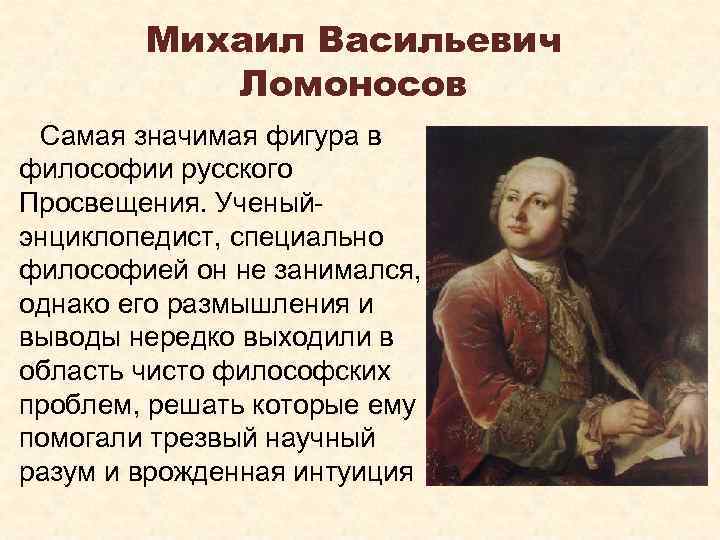 Михаил Васильевич Ломоносов

Самая значимая фигура в философии русского Просвещения. Ученый-энциклопедист, специально философией он не занимался, однако его размышления и выводы нередко выходили в область чисто философских проблем, решать которые ему помогали трезвый научный разум и врожденная интуиция